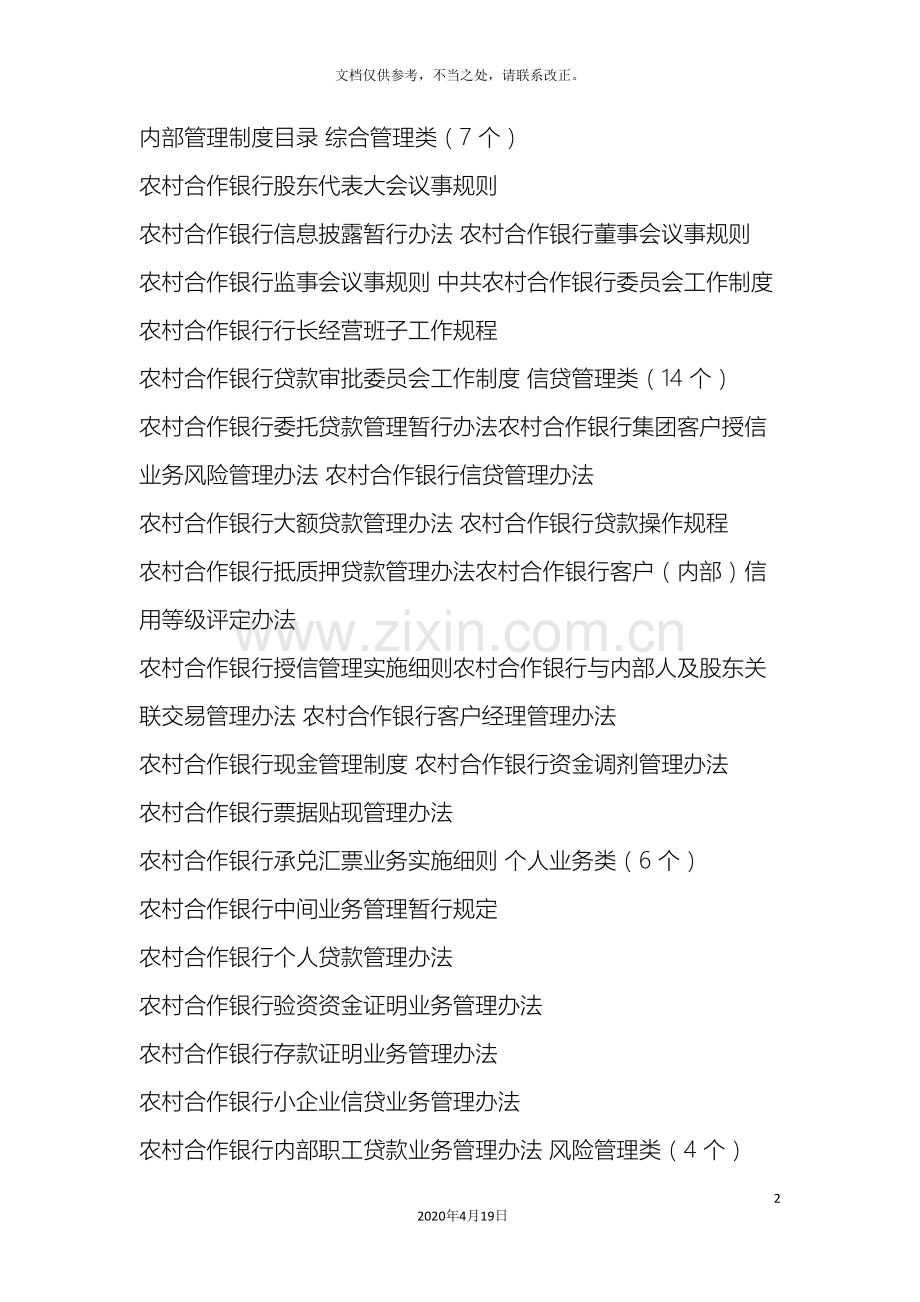 文档仅供参考，不当之处，请联系改正。

内部管理制度目录 综合管理类（7个）

农村合作银行股东代表大会议事规则

农村合作银行信息披露暂行办法 农村合作银行董事会议事规则

农村合作银行监事会议事规则 中共农村合作银行委员会工作制度

农村合作银行行长经营班子工作规程

农村合作银行贷款审批委员会工作制度 信贷管理类（14个）

农村合作银行委托贷款管理暂行办法农村合作银行集团客户授信业务风险管理办法 农村合作银行信贷管理办法

农村合作银行大额贷款管理办法 农村合作银行贷款操作规程

农村合作银行抵质押贷款管理办法农村合作银行客户（内部）信用等级评定办法

农村合作银行授信管理实施细则农村合作银行与内部人及股东关联交易管理办法 农村合作银行客户经理管理办法

农村合作银行现金管理制度 农村合作银行资金调剂管理办法

农村合作银行票据贴现管理办法

农村合作银行承兑汇票业务实施细则 个人业务类（6个）

农村合作银行中间业务管理暂行规定

农村合作银行个人贷款管理办法

农村合作银行验资资金证明业务管理办法

农村合作银行存款证明业务管理办法

农村合作银行小企业信贷业务管理办法

农村合作银行内部职工贷款业务管理办法 风险管理类（4个）

2

2020年4月19日

www.zixin.com.cn